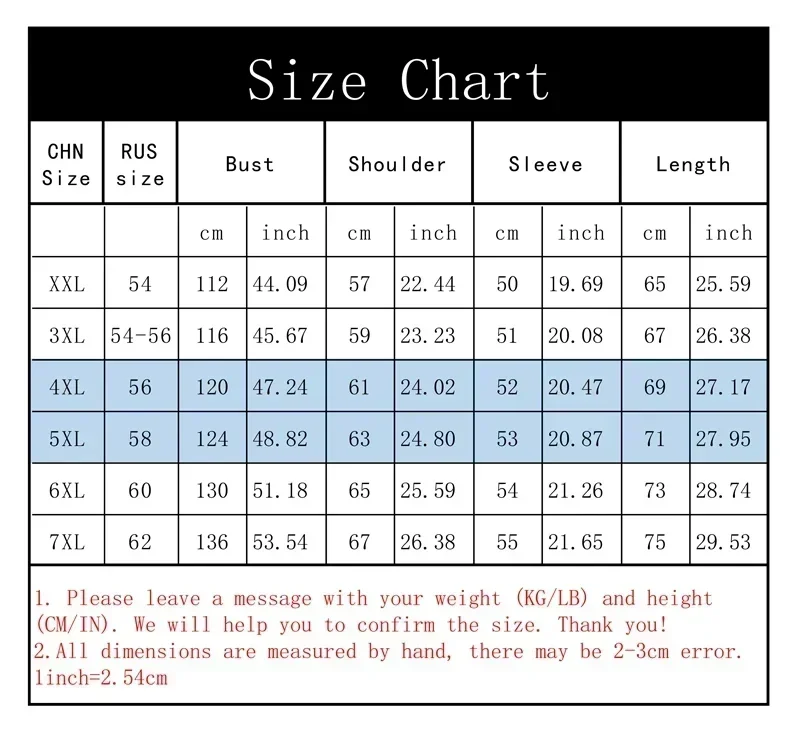 Size Chart

| CHN Size | RUS size | Bust | | Shoulder | | Sleeve | | Length | |
|---|---|---|---|---|---|---|---|---|---|
| | | cm | inch | cm | inch | cm | inch | cm | inch |
| XXL | 54 | 112 | 44.09 | 57 | 22.44 | 50 | 19.69 | 65 | 25.59 |
| 3XL | 54-56 | 116 | 45.67 | 59 | 23.23 | 51 | 20.08 | 67 | 26.38 |
| 4XL | 56 | 120 | 47.24 | 61 | 24.02 | 52 | 20.47 | 69 | 27.17 |
| 5XL | 58 | 124 | 48.82 | 63 | 24.80 | 53 | 20.87 | 71 | 27.95 |
| 6XL | 60 | 130 | 51.18 | 65 | 25.59 | 54 | 21.26 | 73 | 28.74 |
| 7XL | 62 | 136 | 53.54 | 67 | 26.38 | 55 | 21.65 | 75 | 29.53 |

1. Please leave a message with your weight (KG/LB) and height (CM/IN). We will help you to confirm the size. Thank you!
2.All dimensions are measured by hand, there may be 2-3cm error.
1inch=2.54cm